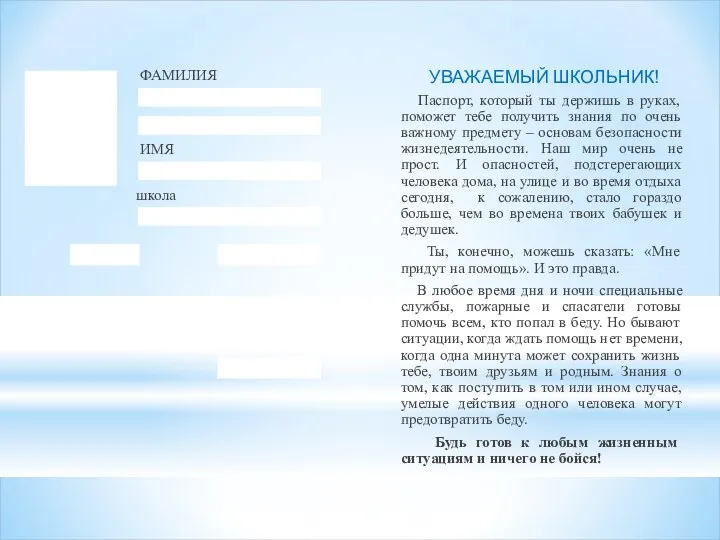 ФАМИЛИЯ

ИМЯ

школа

УВАЖАЕМЫЙ ШКОЛЬНИК!

Паспорт, который ты держишь в руках, поможет тебе получить знания по очень важному предмету – основам безопасности жизнедеятельности. Наш мир очень не прост. И опасностей, подстерегающих человека дома, на улице и во время отдыха сегодня, к сожалению, стало гораздо больше, чем во времена твоих бабушек и дедушек.

Ты, конечно, можешь сказать: «Мне придут на помощь». И это правда.

В любое время дня и ночи специальные службы, пожарные и спасатели готовы помочь всем, кто попал в беду. Но бывают ситуации, когда ждать помощь нет времени, когда одна минута может сохранить жизнь тебе, твоим друзьям и родным. Знания о том, как поступить в том или ином случае, умелые действия одного человека могут предотвратить беду.

Будь готов к любым жизненным ситуациям и ничего не бойся!